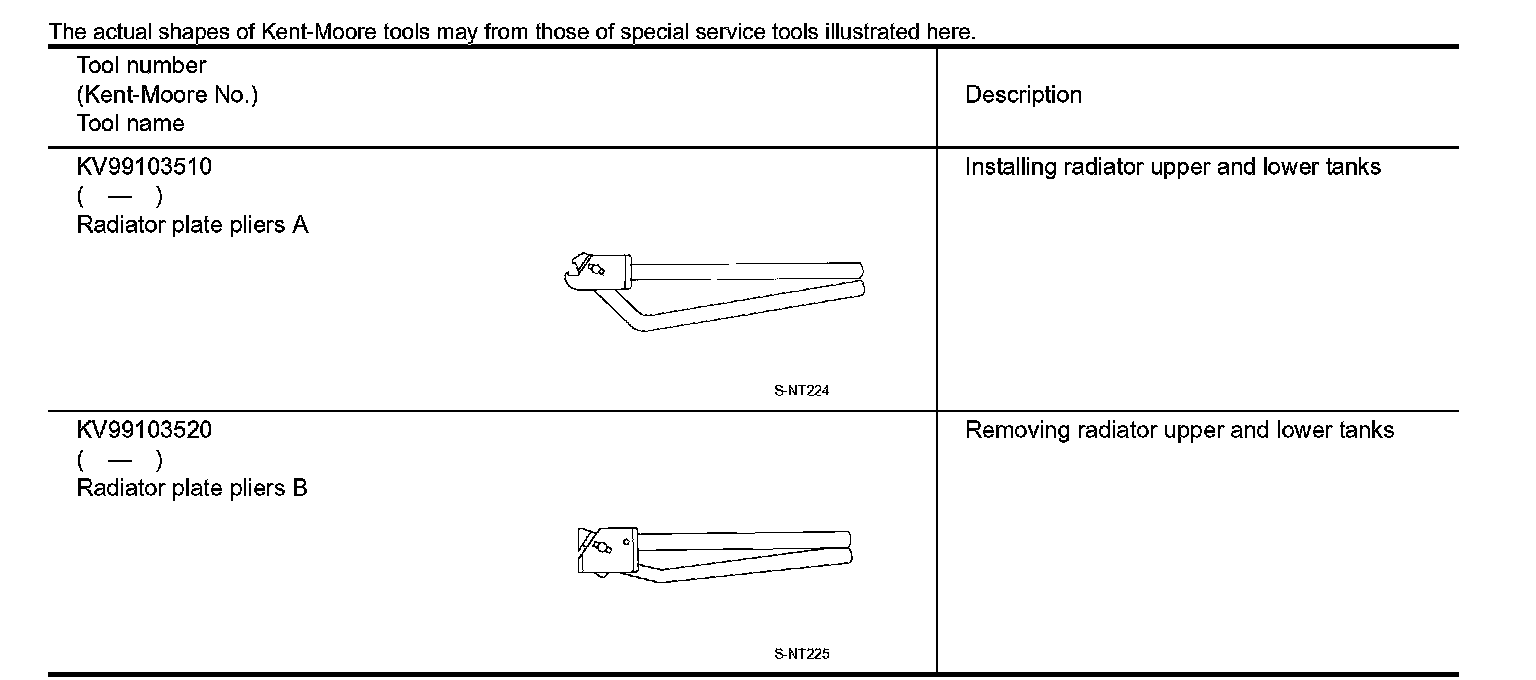 The actual shapes of Kent-Moore tools may from those of special service tools illustrated here.

| Tool number (Kent-Moore No.) Tool name | Description |
|---|---|
| KV99103510 ( — ) Radiator plate pliers A S-NT224 | Installing radiator upper and lower tanks |
| KV99103520 ( — ) Radiator plate pliers B S-NT225 | Removing radiator upper and lower tanks |